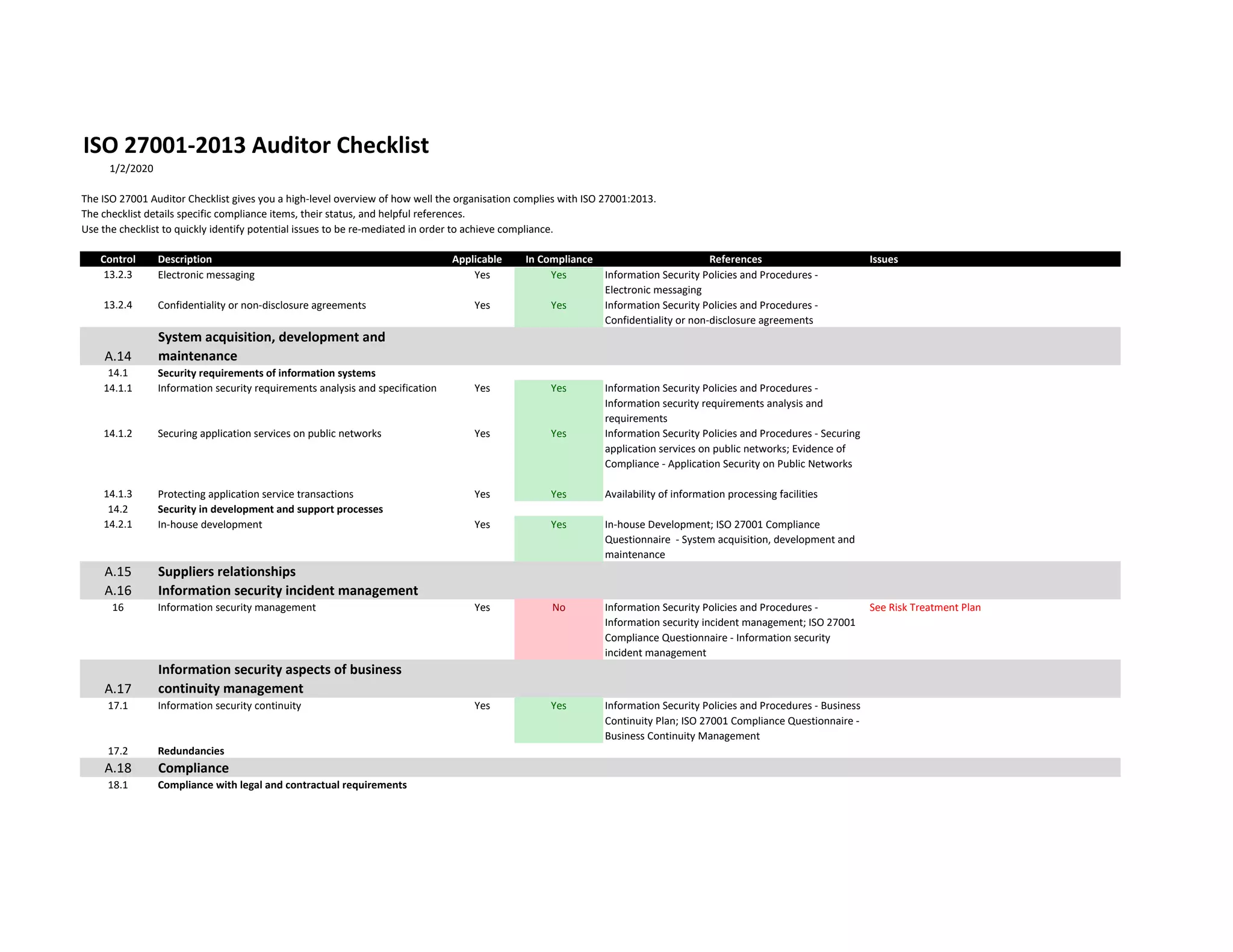 ISO 27001-2013 Auditor Checklist

1/2/2020

The ISO 27001 Auditor Checklist gives you a high-level overview of how well the organisation complies with ISO 27001:2013.
The checklist details specific compliance items, their status, and helpful references.
Use the checklist to quickly identify potential issues to be re-mediated in order to achieve compliance.

| Control | Description | Applicable | In Compliance | References | Issues |
|---|---|---|---|---|---|
| 13.2.3 | Electronic messaging | Yes | Yes | Information Security Policies and Procedures - Electronic messaging | |
| 13.2.4 | Confidentiality or non-disclosure agreements | Yes | Yes | Information Security Policies and Procedures - Confidentiality or non-disclosure agreements | |
| A.14 | System acquisition, development and maintenance | | | | |
| 14.1 | Security requirements of information systems | | | | |
| 14.1.1 | Information security requirements analysis and specification | Yes | Yes | Information Security Policies and Procedures - Information security requirements analysis and requirements | |
| 14.1.2 | Securing application services on public networks | Yes | Yes | Information Security Policies and Procedures - Securing application services on public networks; Evidence of Compliance - Application Security on Public Networks | |
| 14.1.3 | Protecting application service transactions | Yes | Yes | Availability of information processing facilities | |
| 14.2 | Security in development and support processes | | | | |
| 14.2.1 | In-house development | Yes | Yes | In-house Development; ISO 27001 Compliance Questionnaire - System acquisition, development and maintenance | |
| A.15 | Suppliers relationships | | | | |
| A.16 | Information security incident management | | | | |
| 16 | Information security management | Yes | No | Information Security Policies and Procedures - Information security incident management; ISO 27001 Compliance Questionnaire - Information security incident management | See Risk Treatment Plan |
| A.17 | Information security aspects of business continuity management | | | | |
| 17.1 | Information security continuity | Yes | Yes | Information Security Policies and Procedures - Business Continuity Plan; ISO 27001 Compliance Questionnaire - Business Continuity Management | |
| 17.2 | Redundancies | | | | |
| A.18 | Compliance | | | | |
| 18.1 | Compliance with legal and contractual requirements | | | | |